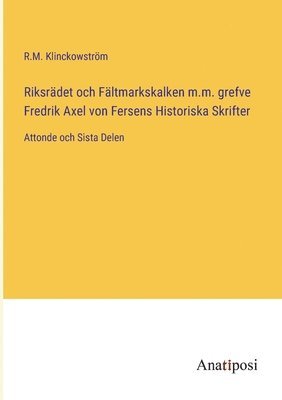 R.M. Klinckowström

Riksrädet och Fältmarkskalken m.m. grefve Fredrik Axel von Fersens Historiska Skrifter

Attonde och Sista Delen

Anatiposi